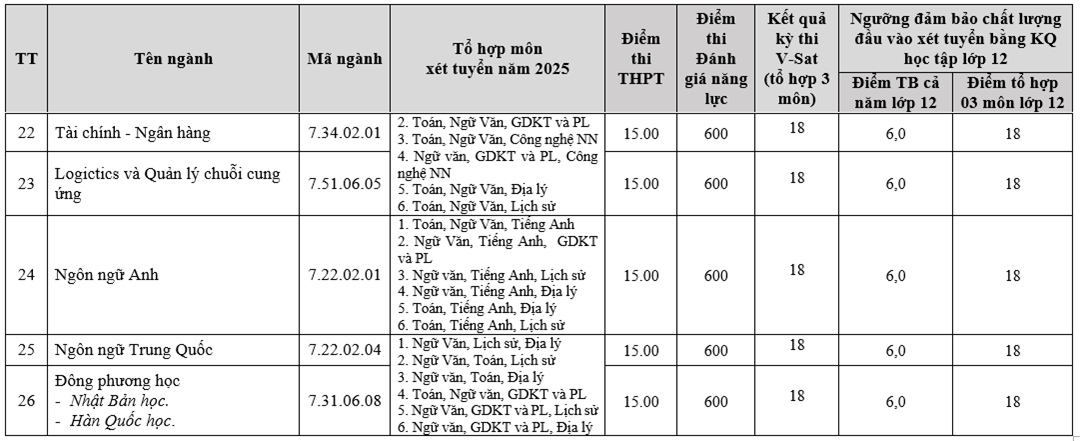 | TT | Tên ngành | Mã ngành | Tổ hợp môn xét tuyển năm 2025 | Điểm thi THPT | Điểm thi Đánh giá năng lực | Kết quả kỳ thi V-Sat (tổ hợp 3 môn) | Ngưỡng đảm bảo chất lượng đầu vào xét tuyển bằng KQ học tập lớp 12: Điểm TB cả năm lớp 12 | Ngưỡng đảm bảo chất lượng đầu vào xét tuyển bằng KQ học tập lớp 12: Điểm tổ hợp 03 môn lớp 12 |
|---|---|---|---|---|---|---|---|---|
| 22 | Tài chính - Ngân hàng | 7.34.02.01 | 2. Toán, Ngữ Văn, GDKT và PL 3. Toán, Ngữ Văn, Công nghệ NN | 15.00 | 600 | 18 | 6,0 | 18 |
| 23 | Logictics và Quản lý chuỗi cung ứng | 7.51.06.05 | 4. Ngữ văn, GDKT và PL, Công nghệ NN 5. Toán, Ngữ Văn, Địa lý 6. Toán, Ngữ Văn, Lịch sử | 15.00 | 600 | 18 | 6,0 | 18 |
| 24 | Ngôn ngữ Anh | 7.22.02.01 | 1. Toán, Ngữ Văn, Tiếng Anh 2. Ngữ Văn, Tiếng Anh, GDKT và PL 3. Ngữ văn, Tiếng Anh, Lịch sử 4. Ngữ văn, Tiếng Anh, Địa lý 5. Toán, Tiếng Anh, Địa lý 6. Toán, Tiếng Anh, Lịch sử | 15.00 | 600 | 18 | 6,0 | 18 |
| 25 | Ngôn ngữ Trung Quốc | 7.22.02.04 | 1. Ngữ Văn, Lịch sử, Địa lý 2. Ngữ Văn, Toán, Lịch sử | 15.00 | 600 | 18 | 6,0 | 18 |
| 26 | Đông phương học - Nhật Bản học. - Hàn Quốc học. | 7.31.06.08 | 3. Ngữ văn, Toán, Địa lý 4. Toán, Ngữ văn, GDKT và PL 5. Ngữ Văn, GDKT và PL, Lịch sử 6. Ngữ văn, GDKT và PL, Địa lý | 15.00 | 600 | 18 | 6,0 | 18 |